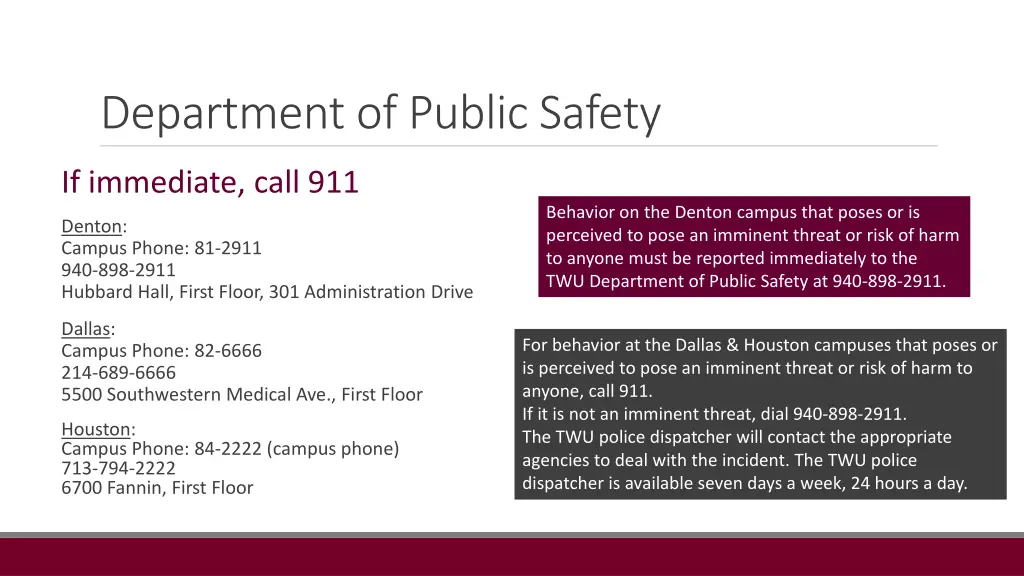 Department of Public Safety

If immediate, call 911

Denton:
Campus Phone: 81-2911
940-898-2911
Hubbard Hall, First Floor, 301 Administration Drive

Dallas:
Campus Phone: 82-6666
214-689-6666
5500 Southwestern Medical Ave., First Floor

Houston:
Campus Phone: 84-2222 (campus phone)
713-794-2222
6700 Fannin, First Floor

Behavior on the Denton campus that poses or is perceived to pose an imminent threat or risk of harm to anyone must be reported immediately to the TWU Department of Public Safety at 940-898-2911.

For behavior at the Dallas & Houston campuses that poses or is perceived to pose an imminent threat or risk of harm to anyone, call 911.
If it is not an imminent threat, dial 940-898-2911.
The TWU police dispatcher will contact the appropriate agencies to deal with the incident. The TWU police dispatcher is available seven days a week, 24 hours a day.